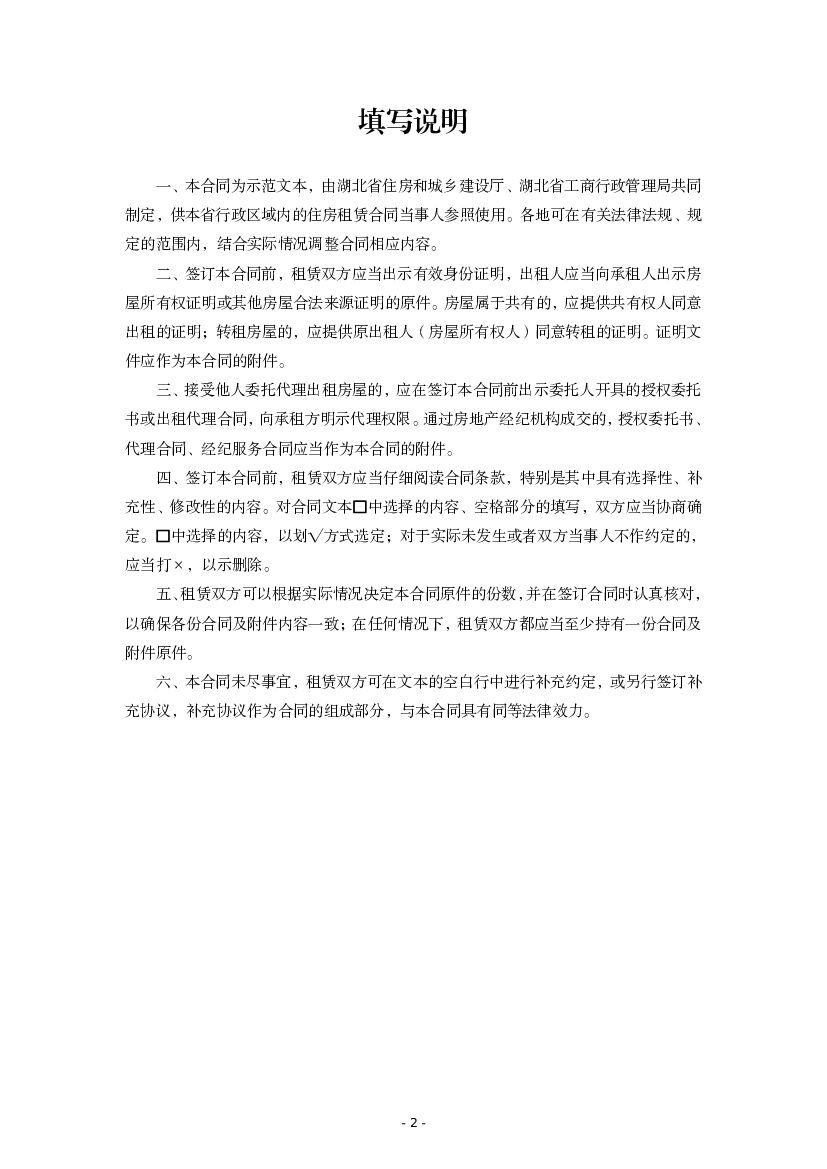 填写说明

一、本合同为示范文本，由湖北省住房和城乡建设厅、湖北省工商行政管理局共同制定，供本省行政区域内的住房租赁合同当事人参照使用。各地可在有关法律法规、规定的范围内，结合实际情况调整合同相应内容。

二、签订本合同前，租赁双方应当出示有效身份证明，出租人应当向承租人出示房屋所有权证明或其他房屋合法来源证明的原件。房屋属于共有的，应提供共有权人同意出租的证明；转租房屋的，应提供原出租人（房屋所有权人）同意转租的证明。证明文件应作为本合同的附件。

三、接受他人委托代理出租房屋的，应在签订本合同前出示委托人开具的授权委托书或出租代理合同，向承租方明示代理权限。通过房地产经纪机构成交的，授权委托书、代理合同、经纪服务合同应当作为本合同的附件。

四、签订本合同前，租赁双方应当仔细阅读合同条款，特别是其中具有选择性、补充性、修改性的内容。对合同文本□中选择的内容、空格部分的填写，双方应当协商确定。□中选择的内容，以划√方式选定；对于实际未发生或者双方当事人不作约定的，应当打×，以示删除。

五、租赁双方可以根据实际情况决定本合同原件的份数，并在签订合同时认真核对，以确保各份合同及附件内容一致；在任何情况下，租赁双方都应当至少持有一份合同及附件原件。

六、本合同未尽事宜，租赁双方可在文本的空白行中进行补充约定，或另行签订补充协议，补充协议作为合同的组成部分，与本合同具有同等法律效力。

- 2 -